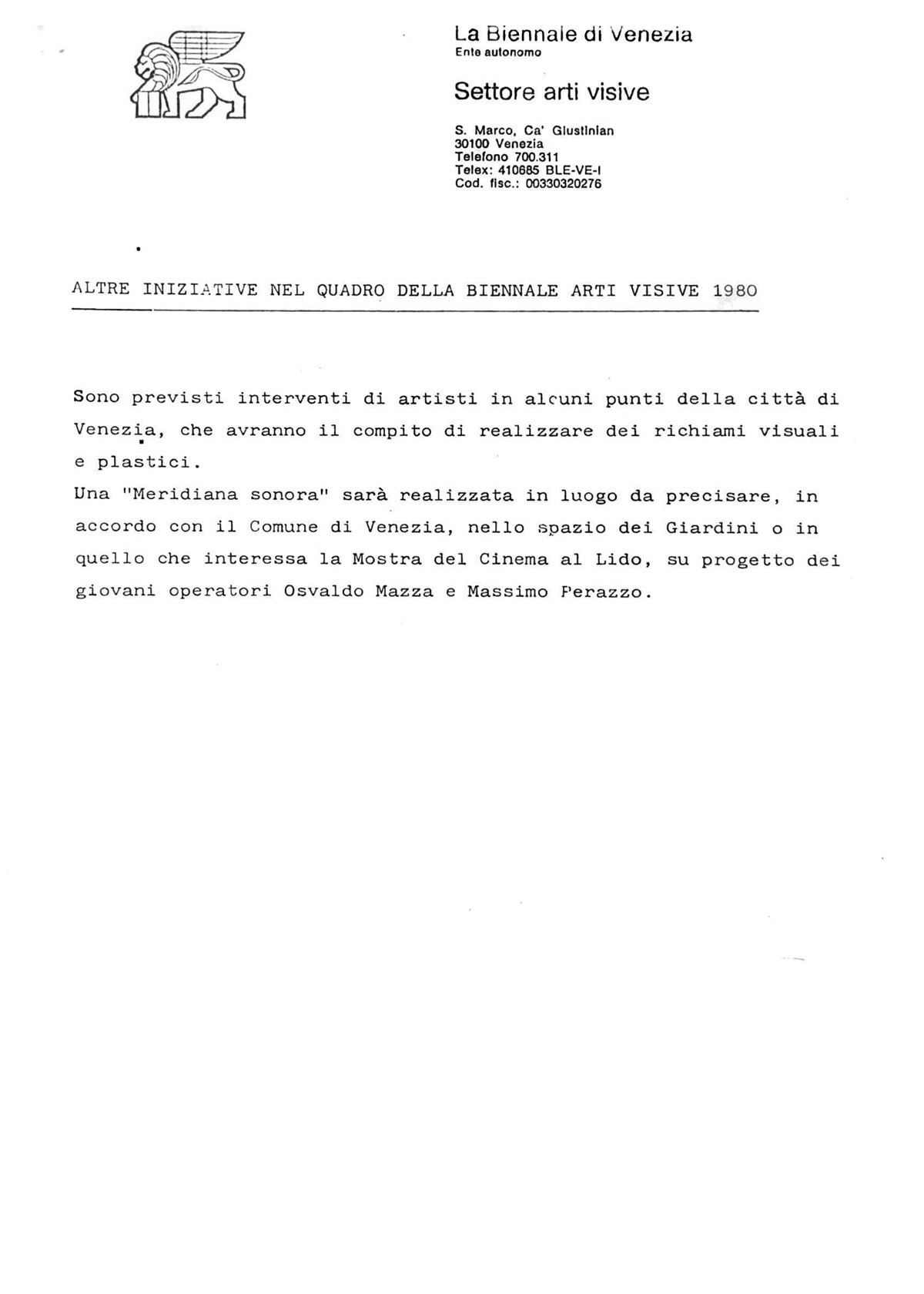 La Biennale di Venezia
Ente autonomo

Settore arti visive

S. Marco, Ca' Giustinian
30100 Venezia
Telefono 700.311
Telex: 410685 BLE-VE-I
Cod. fisc.: 00330320276

ALTRE INIZIATIVE NEL QUADRO DELLA BIENNALE ARTI VISIVE 1980

Sono previsti interventi di artisti in alcuni punti della città di Venezia, che avranno il compito di realizzare dei richiami visuali e plastici.
Una "Meridiana sonora" sarà realizzata in luogo da precisare, in accordo con il Comune di Venezia, nello spazio dei Giardini o in quello che interessa la Mostra del Cinema al Lido, su progetto dei giovani operatori Osvaldo Mazza e Massimo Perazzo.